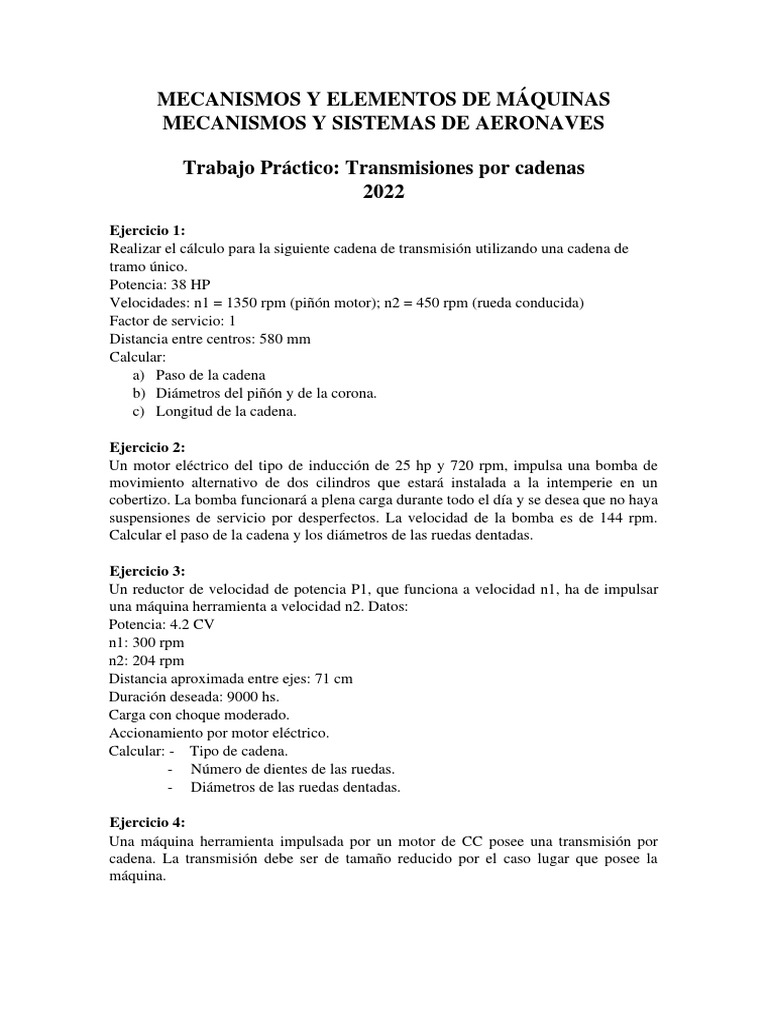 MECANISMOS Y ELEMENTOS DE MÁQUINAS
MECANISMOS Y SISTEMAS DE AERONAVES

Trabajo Práctico: Transmisiones por cadenas
2022

Ejercicio 1:
Realizar el cálculo para la siguiente cadena de transmisión utilizando una cadena de tramo único.
Potencia: 38 HP
Velocidades: n1 = 1350 rpm (piñón motor); n2 = 450 rpm (rueda conducida)
Factor de servicio: 1
Distancia entre centros: 580 mm
Calcular:
a) Paso de la cadena
b) Diámetros del piñón y de la corona.
c) Longitud de la cadena.

Ejercicio 2:
Un motor eléctrico del tipo de inducción de 25 hp y 720 rpm, impulsa una bomba de movimiento alternativo de dos cilindros que estará instalada a la intemperie en un cobertizo. La bomba funcionará a plena carga durante todo el día y se desea que no haya suspensiones de servicio por desperfectos. La velocidad de la bomba es de 144 rpm. Calcular el paso de la cadena y los diámetros de las ruedas dentadas.

Ejercicio 3:
Un reductor de velocidad de potencia P1, que funciona a velocidad n1, ha de impulsar una máquina herramienta a velocidad n2. Datos:
Potencia: 4.2 CV
n1: 300 rpm
n2: 204 rpm
Distancia aproximada entre ejes: 71 cm
Duración deseada: 9000 hs.
Carga con choque moderado.
Accionamiento por motor eléctrico.
Calcular: - Tipo de cadena.
- Número de dientes de las ruedas.
- Diámetros de las ruedas dentadas.

Ejercicio 4:
Una máquina herramienta impulsada por un motor de CC posee una transmisión por cadena. La transmisión debe ser de tamaño reducido por el caso lugar que posee la máquina.